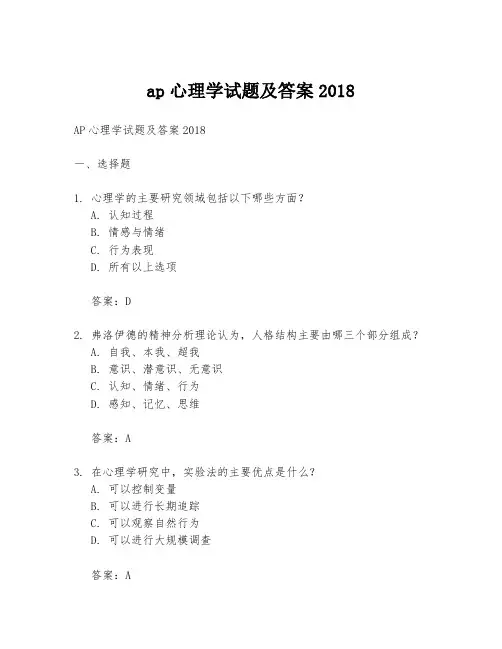 ap 心理学试题及答案 2018

AP 心理学试题及答案 2018

一、选择题

1. 心理学的主要研究领域包括以下哪些方面？
A. 认知过程
B. 情感与情绪
C. 行为表现
D. 所有以上选项

答案：D

2. 弗洛伊德的精神分析理论认为，人格结构主要由哪三个部分组成？
A. 自我、本我、超我
B. 意识、潜意识、无意识
C. 认知、情绪、行为
D. 感知、记忆、思维

答案：A

3. 在心理学研究中，实验法的主要优点是什么？
A. 可以控制变量
B. 可以进行长期追踪
C. 可以观察自然行为
D. 可以进行大规模调查

答案：A